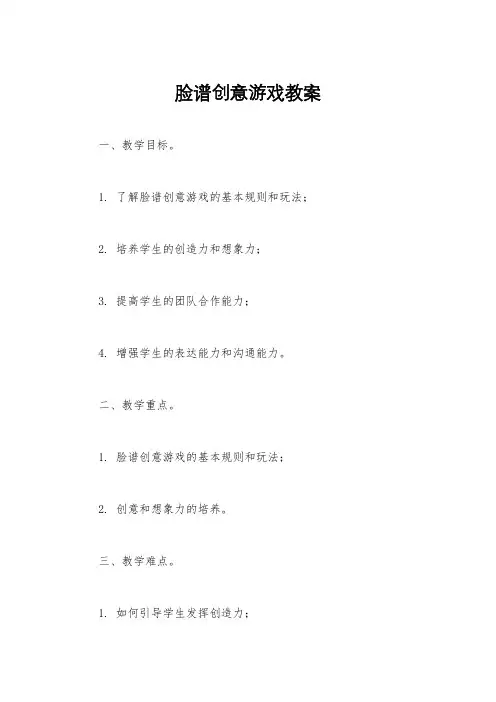 脸谱创意游戏教案

一、教学目标。

1. 了解脸谱创意游戏的基本规则和玩法；

2. 培养学生的创造力和想象力；

3. 提高学生的团队合作能力；

4. 增强学生的表达能力和沟通能力。

二、教学重点。

1. 脸谱创意游戏的基本规则和玩法；

2. 创意和想象力的培养。

三、教学难点。

1. 如何引导学生发挥创造力；